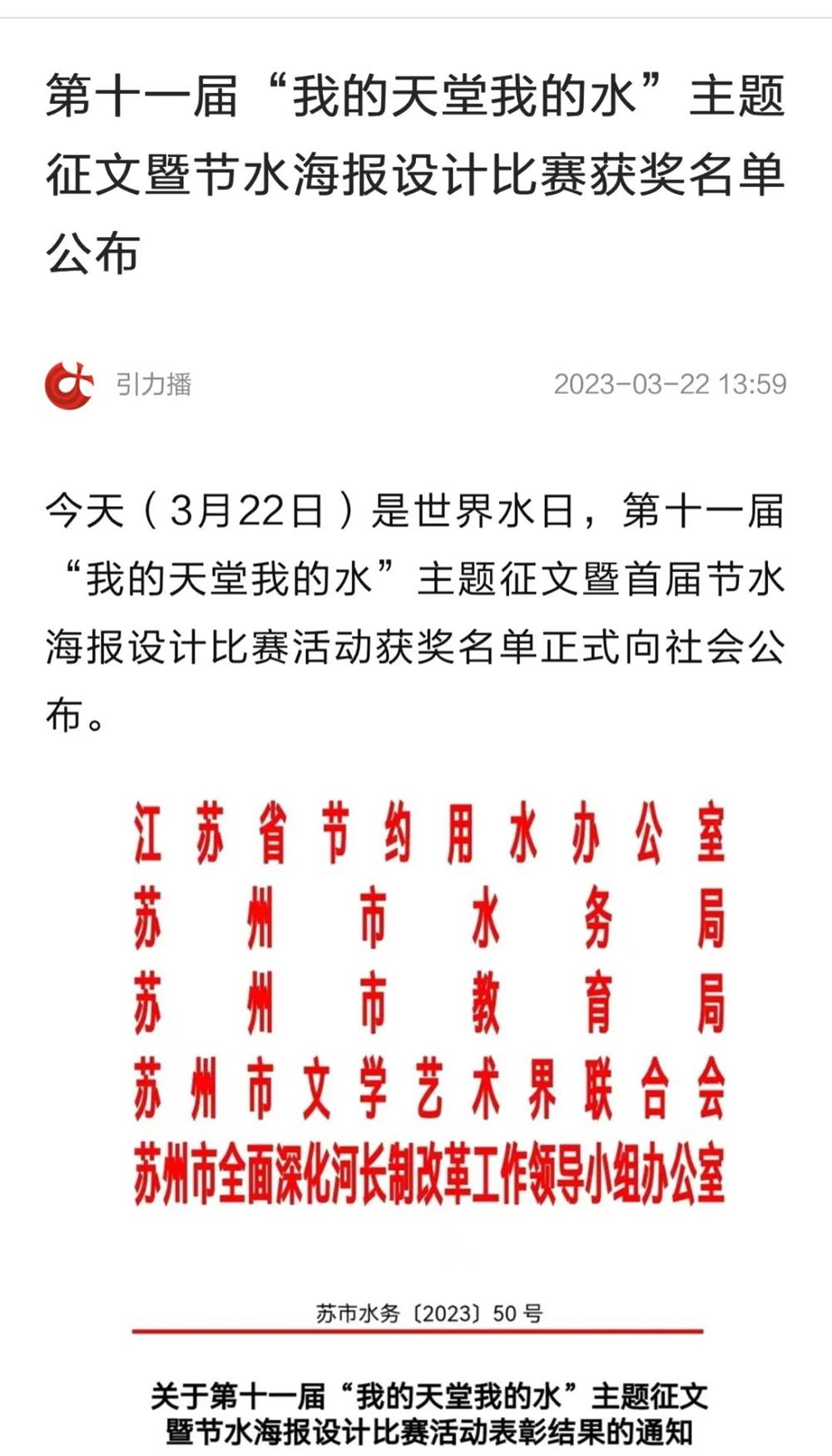 第十一届“我的天堂我的水”主题征文暨节水海报设计比赛获奖名单公布

引力播

2023-03-22 13:59

今天（3月22日）是世界水日，第十一届“我的天堂我的水”主题征文暨首届节水海报设计比赛活动获奖名单正式向社会公布。

江苏省节约用水办公室
苏州市水务局
苏州市教育局
苏州市文学艺术界联合会
苏州市全面深化河长制改革工作领导小组办公室

苏市水务〔2023〕50号

关于第十一届“我的天堂我的水”主题征文暨节水海报设计比赛活动表彰结果的通知